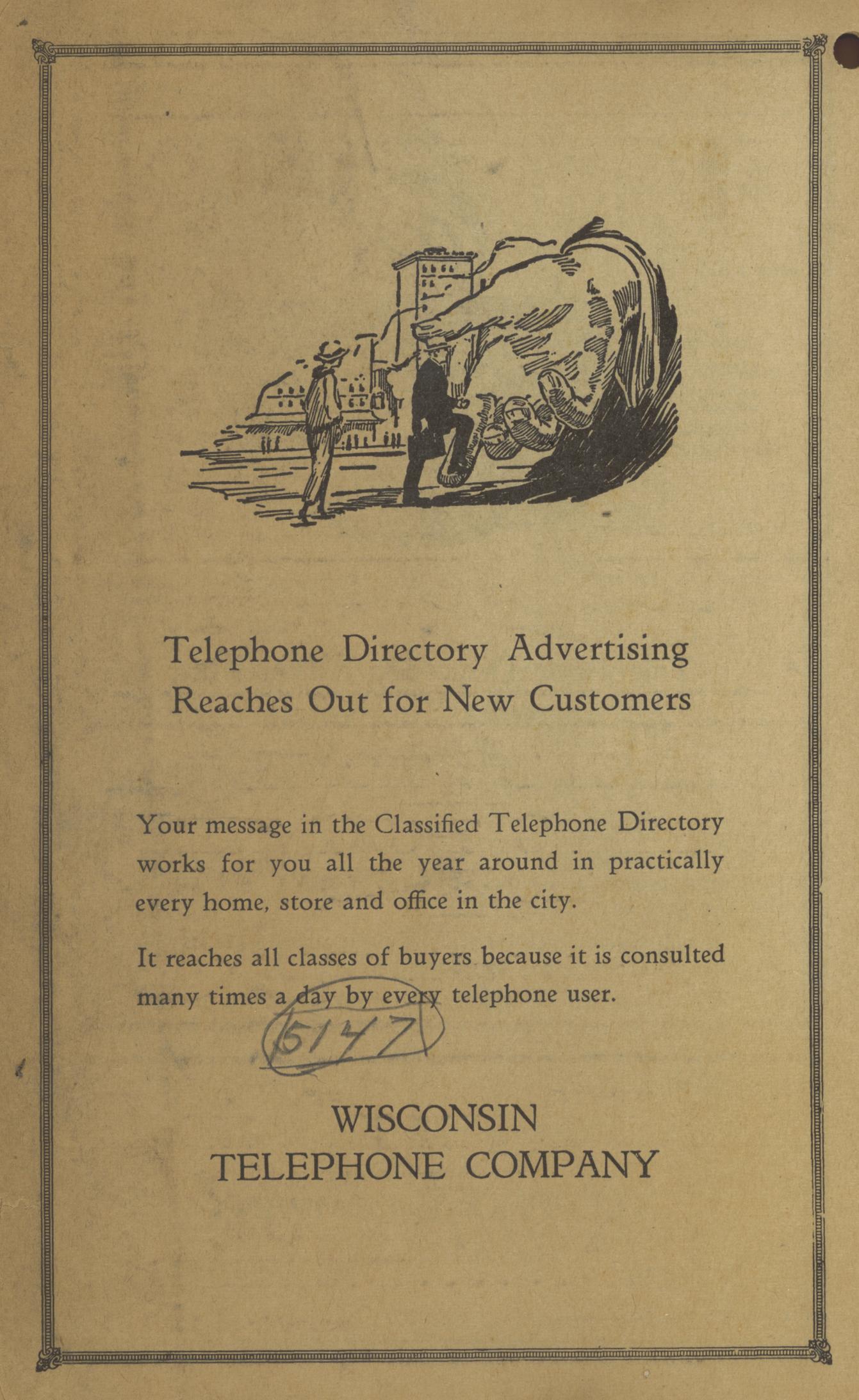 Telephone Directory Advertising
Reaches Out for New Customers

Your message in the Classified Telephone Directory works for you all the year around in practically every home, store and office in the city.

It reaches all classes of buyers because it is consulted many times a day by every telephone user.

5147

WISCONSIN
TELEPHONE COMPANY